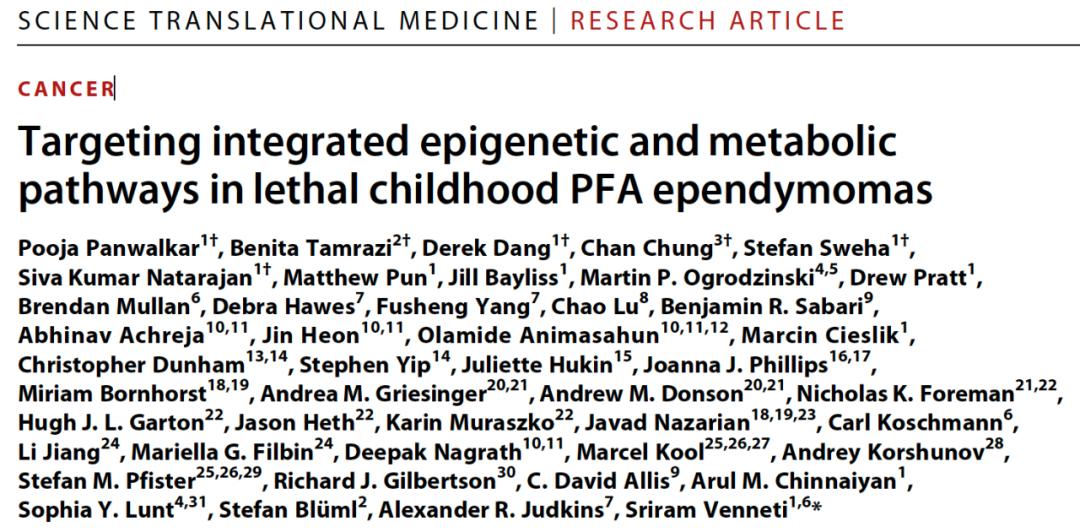 SCIENCE TRANSLATIONAL MEDICINE | RESEARCH ARTICLE

CANCER

Targeting integrated epigenetic and metabolic pathways in lethal childhood PFA ependymomas

Pooja Panwalkar$^{1†}$, Benita Tamrazi$^{2†}$, Derek Dang$^{1†}$, Chan Chung$^{3†}$, Stefan Sweha$^{1†}$, Siva Kumar Natarajan$^{1†}$, Matthew Pun$^{1}$, Jill Bayliss$^{1}$, Martin P. Ogrodzinski$^{4,5}$, Drew Pratt$^{1}$, Brendan Mullan$^{6}$, Debra Hawes$^{7}$, Fusheng Yang$^{7}$, Chao Lu$^{8}$, Benjamin R. Sabari$^{9}$, Abhinav Achreja$^{10,11}$, Jin Heon$^{10,11}$, Olamide Animasahun$^{10,11,12}$, Marcin Cieslik$^{1}$, Christopher Dunham$^{13,14}$, Stephen Yip$^{14}$, Juliette Hukin$^{15}$, Joanna J. Phillips$^{16,17}$, Miriam Bornhorst$^{18,19}$, Andrea M. Griesinger$^{20,21}$, Andrew M. Donson$^{20,21}$, Nicholas K. Foreman$^{21,22}$, Hugh J. L. Garton$^{22}$, Jason Heth$^{22}$, Karin Muraszko$^{22}$, Javad Nazarian$^{18,19,23}$, Carl Koschmann$^{6}$, Li Jiang$^{24}$, Mariella G. Filbin$^{24}$, Deepak Nagrath$^{10,11}$, Marcel Kool$^{25,26,27}$, Andrey Korshunov$^{28}$, Stefan M. Pfister$^{25,26,29}$, Richard J. Gilbertson$^{30}$, C. David Allis$^{9}$, Arul M. Chinnaiyan$^{1}$, Sophia Y. Lunt$^{4,31}$, Stefan Blüml$^{2}$, Alexander R. Judkins$^{7}$, Sriram Venneti$^{1,6}$*